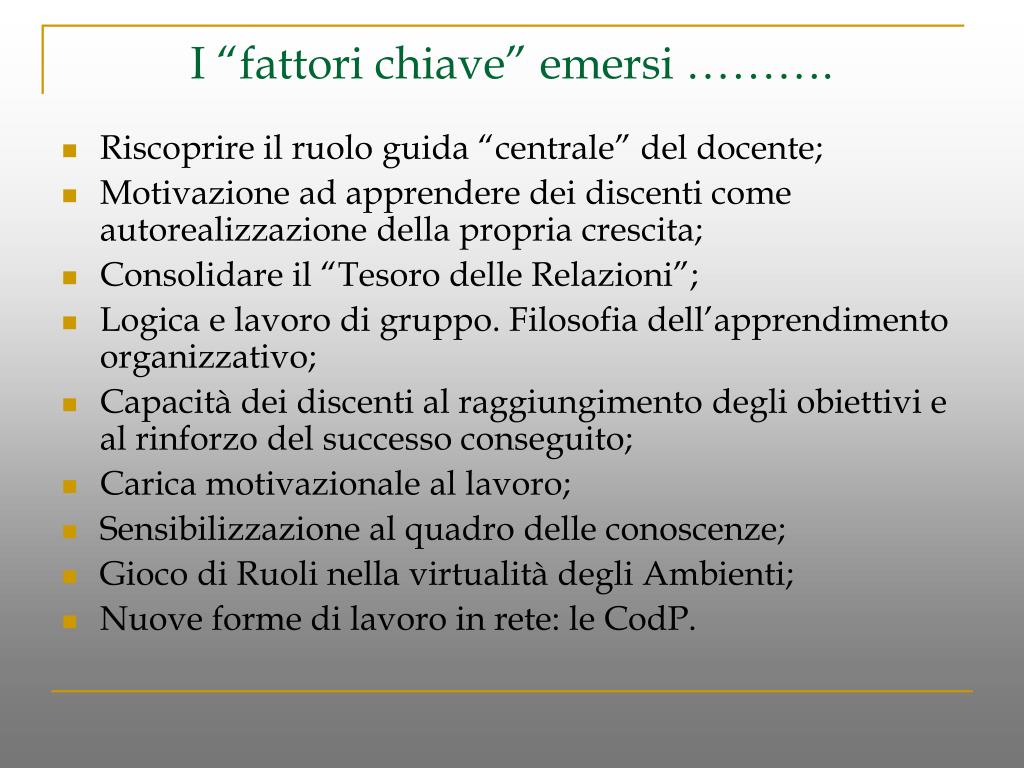 I “fattori chiave” emersi ……….

- Riscoprire il ruolo guida “centrale” del docente;
- Motivazione ad apprendere dei discenti come autorealizzazione della propria crescita;
- Consolidare il “Tesoro delle Relazioni”;
- Logica e lavoro di gruppo. Filosofia dell’apprendimento organizzativo;
- Capacità dei discenti al raggiungimento degli obiettivi e al rinforzo del successo conseguito;
- Carica motivazionale al lavoro;
- Sensibilizzazione al quadro delle conoscenze;
- Gioco di Ruoli nella virtualità degli Ambienti;
- Nuove forme di lavoro in rete: le CodP.